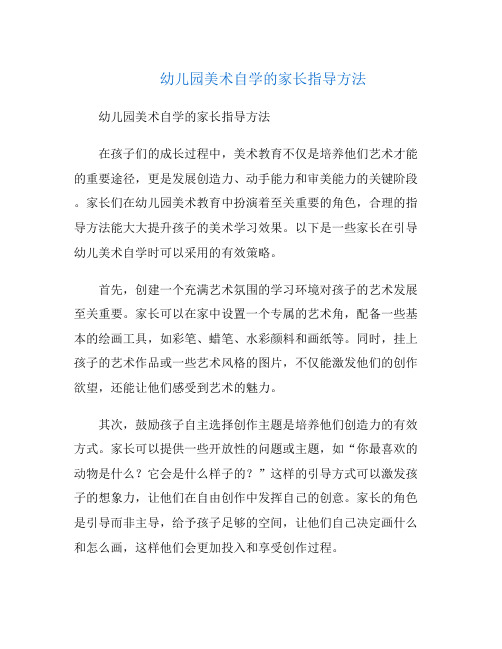 幼儿园美术自学的家长指导方法

幼儿园美术自学的家长指导方法

在孩子们的成长过程中，美术教育不仅是培养他们艺术才能的重要途径，更是发展创造力、动手能力和审美能力的关键阶段。家长们在幼儿园美术教育中扮演着至关重要的角色，合理的指导方法能大大提升孩子的美术学习效果。以下是一些家长在引导幼儿美术自学时可以采用的有效策略。

首先，创建一个充满艺术氛围的学习环境对孩子的艺术发展至关重要。家长可以在家中设置一个专属的艺术角，配备一些基本的绘画工具，如彩笔、蜡笔、水彩颜料和画纸等。同时，挂上孩子的艺术作品或一些艺术风格的图片，不仅能激发他们的创作欲望，还能让他们感受到艺术的魅力。

其次，鼓励孩子自主选择创作主题是培养他们创造力的有效方式。家长可以提供一些开放性的问题或主题，如“你最喜欢的动物是什么？它会是什么样子的？”这样的引导方式可以激发孩子的想象力，让他们在自由创作中发挥自己的创意。家长的角色是引导而非主导，给予孩子足够的空间，让他们自己决定画什么和怎么画，这样他们会更加投入和享受创作过程。